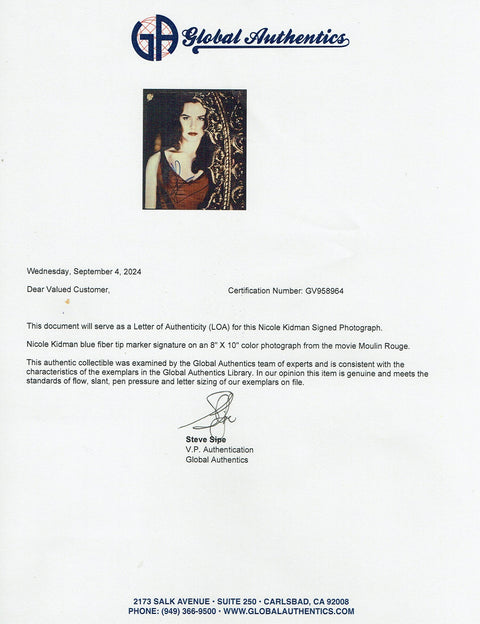 GA Global Authentics

Wednesday, September 4, 2024

Dear Valued Customer,

Certification Number: GV958964

This document will serve as a Letter of Authenticity (LOA) for this Nicole Kidman Signed Photograph.

Nicole Kidman blue fiber tip marker signature on an 8" X 10" color photograph from the movie Moulin Rouge.

This authentic collectible was examined by the Global Authentics team of experts and is consistent with the characteristics of the exemplars in the Global Authentics Library. In our opinion this item is genuine and meets the standards of flow, slant, pen pressure and letter sizing of our exemplars on file.

Steve Sipe
V.P. Authentication
Global Authentics

2173 SALK AVENUE · SUITE 250 · CARLSBAD, CA 92008
PHONE: (949) 366-9500 · WWW.GLOBALAUTHENTICS.COM